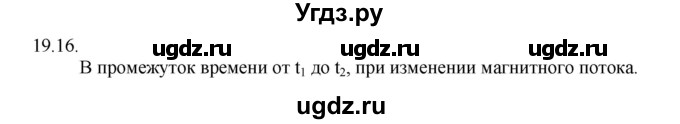 Угдз.ру

19.16. ugdz.ru ugdz.ru ugdz.ru

В промежуток времени от $t_1$ до $t_2$, при изменении магнитного потока.

ugdz.ru